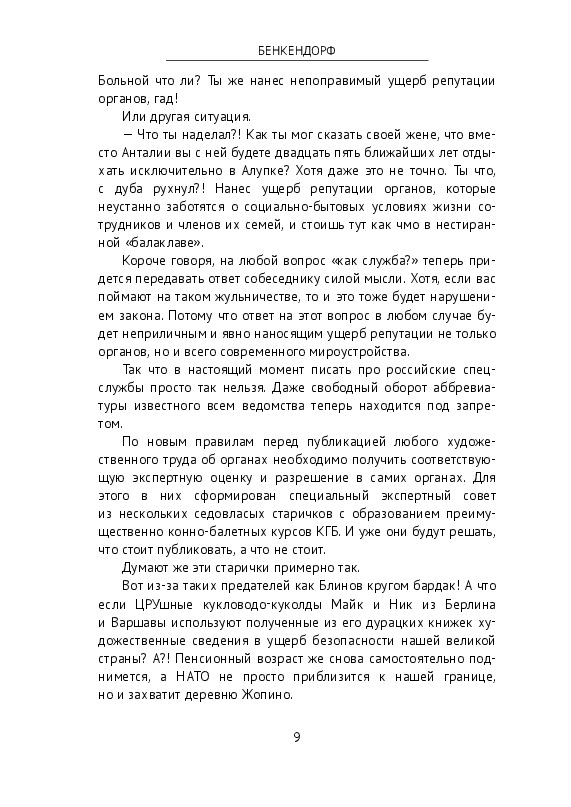 БЕНКЕНДОРФ

Больной что ли? Ты же нанес непоправимый ущерб репутации органов, гад!

Или другая ситуация.

— Что ты наделал?! Как ты мог сказать своей жене, что вместо Анталии вы с ней будете двадцать пять ближайших лет отдыхать исключительно в Алупке? Хотя даже это не точно. Ты что, с дуба рухнул?! Нанес ущерб репутации органов, которые неустанно заботятся о социально-бытовых условиях жизни сотрудников и членов их семей, и стоишь тут как чмо в нестиранной «балаклаве».

Короче говоря, на любой вопрос «как служба?» теперь придется передавать ответ собеседнику силой мысли. Хотя, если вас поймают на таком жульничестве, то и это тоже будет нарушением закона. Потому что ответ на этот вопрос в любом случае будет неприличным и явно наносящим ущерб репутации не только органов, но и всего современного мироустройства.

Так что в настоящий момент писать про российские спецслужбы просто так нельзя. Даже свободный оборот аббревиатуры известного всем ведомства теперь находится под запретом.

По новым правилам перед публикацией любого художественного труда об органах необходимо получить соответствующую экспертную оценку и разрешение в самих органах. Для этого в них сформирован специальный экспертный совет из нескольких седовласых старичков с образованием преимущественно конно-балетных курсов КГБ. И уже они будут решать, что стоит публиковать, а что не стоит.

Думают же эти старички примерно так.

Вот из-за таких предателей как Блинов кругом бардак! А что если ЦРУшные кукловодо-куколды Майк и Ник из Берлина и Варшавы используют полученные из его дурацких книжек художественные сведения в ущерб безопасности нашей великой страны? А?! Пенсионный возраст же снова самостоятельно поднимется, а НАТО не просто приблизится к нашей границе, но и захватит деревню Жопино.

9